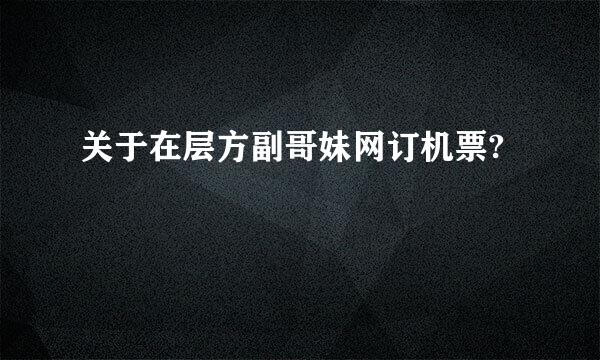 关于在层方副哥妹网订机票?